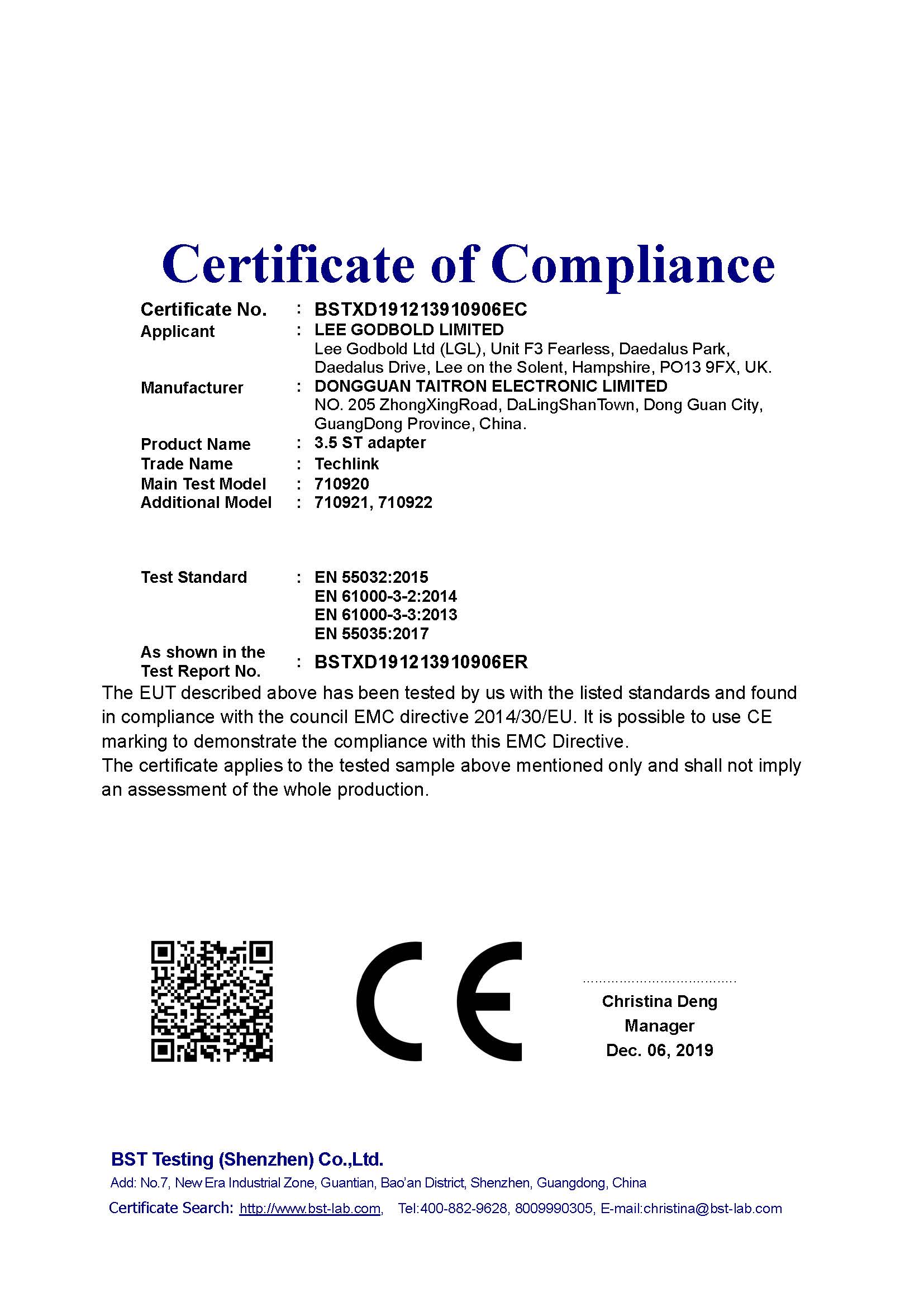 Certificate of Compliance

Certificate No. : BSTXD191213910906EC
Applicant : LEE GODBOLD LIMITED
Lee Godbold Ltd (LGL), Unit F3 Fearless, Daedalus Park, Daedalus Drive, Lee on the Solent, Hampshire, PO13 9FX, UK.
Manufacturer : DONGGUAN TAITRON ELECTRONIC LIMITED
NO. 205 ZhongXingRoad, DaLingShanTown, Dong Guan City, GuangDong Province, China.
Product Name : 3.5 ST adapter
Trade Name : Techlink
Main Test Model : 710920
Additional Model : 710921, 710922

Test Standard : EN 55032:2015
EN 61000-3-2:2014
EN 61000-3-3:2013
EN 55035:2017
As shown in the Test Report No. : BSTXD191213910906ER

The EUT described above has been tested by us with the listed standards and found in compliance with the council EMC directive 2014/30/EU. It is possible to use CE marking to demonstrate the compliance with this EMC Directive.
The certificate applies to the tested sample above mentioned only and shall not imply an assessment of the whole production.

CE

Christina Deng
Manager
Dec. 06, 2019

BST Testing (Shenzhen) Co.,Ltd.
Add: No.7, New Era Industrial Zone, Guantian, Bao'an District, Shenzhen, Guangdong, China
Certificate Search: http://www.bst-lab.com, Tel:400-882-9628, 8009990305, E-mail:christina@bst-lab.com